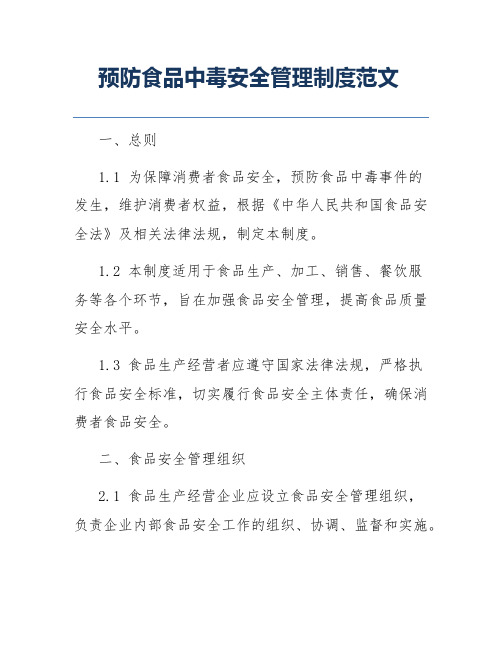 预防食品中毒安全管理制度范文

一、总则

1.1 为保障消费者食品安全，预防食品中毒事件的发生，维护消费者权益，根据《中华人民共和国食品安全法》及相关法律法规，制定本制度。

1.2 本制度适用于食品生产、加工、销售、餐饮服务等各个环节，旨在加强食品安全管理，提高食品质量安全水平。

1.3 食品生产经营者应遵守国家法律法规，严格执行食品安全标准，切实履行食品安全主体责任，确保消费者食品安全。

二、食品安全管理组织

2.1 食品生产经营企业应设立食品安全管理组织，负责企业内部食品安全工作的组织、协调、监督和实施。